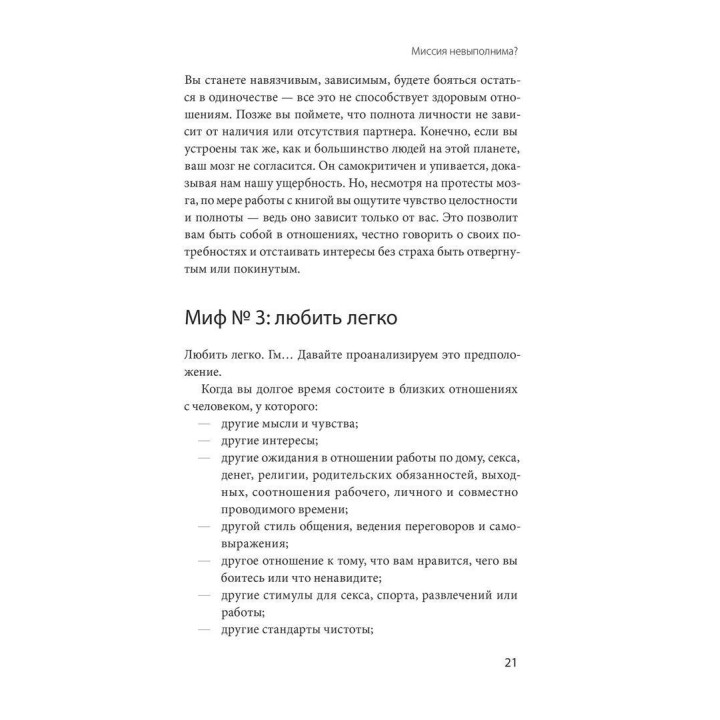 Миссия невыполнима?

Вы станете навязчивым, зависимым, будете бояться остаться в одиночестве — все это не способствует здоровым отношениям. Позже вы поймете, что полнота личности не зависит от наличия или отсутствия партнера. Конечно, если вы устроены так же, как и большинство людей на этой планете, ваш мозг не согласится. Он самокритичен и упивается, доказывая нам нашу ущербность. Но, несмотря на протесты мозга, по мере работы с книгой вы ощутите чувство целостности и полноты — ведь оно зависит только от вас. Это позволит вам быть собой в отношениях, честно говорить о своих потребностях и отстаивать интересы без страха быть отвергнутым или покинутым.

Миф № 3: любить легко

Любить легко. Гм… Давайте проанализируем это предположение.

Когда вы долгое время состоите в близких отношениях с человеком, у которого:
— другие мысли и чувства;
— другие интересы;
— другие ожидания в отношении работы по дому, секса, денег, религии, родительских обязанностей, выходных, соотношения рабочего, личного и совместно проводимого времени;
— другой стиль общения, ведения переговоров и самовыражения;
— другое отношение к тому, что вам нравится, чего вы боитесь или что ненавидите;
— другие стимулы для секса, спорта, развлечений или работы;
— другие стандарты чистоты;

21